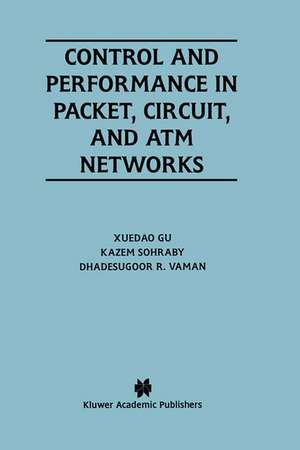 CONTROL AND PERFORMANCE IN PACKET, CIRCUIT, AND ATM NETWORKS

XUEDAO GU
KAZEM SOHRABY
DHADESUGOOR R. VAMAN

Kluwer Academic Publishers